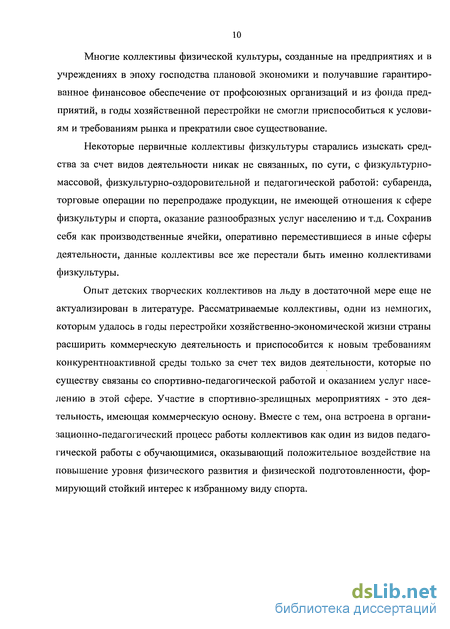 10

Многие коллективы физической культуры, созданные на предприятиях и в учреждениях в эпоху господства плановой экономики и получавшие гарантированное финансовое обеспечение от профсоюзных организаций и из фонда предприятий, в годы хозяйственной перестройки не смогли приспособиться к условиям и требованиям рынка и прекратили свое существование.

Некоторые первичные коллективы физкультуры старались изыскать средства за счет видов деятельности никак не связанных, по сути, с физкультурно-массовой, физкультурно-оздоровительной и педагогической работой: субаренда, торговые операции по перепродаже продукции, не имеющей отношения к сфере физкультуры и спорта, оказание разнообразных услуг населению и т.д. Сохранив себя как производственные ячейки, оперативно переместившиеся в иные сферы деятельности, данные коллективы все же перестали быть именно коллективами физкультуры.

Опыт детских творческих коллективов на льду в достаточной мере еще не актуализирован в литературе. Рассматриваемые коллективы, одни из немногих, которым удалось в годы перестройки хозяйственно-экономической жизни страны расширить коммерческую деятельность и приспособится к новым требованиям конкурентноактивной среды только за счет тех видов деятельности, которые по существу связаны со спортивно-педагогической работой и оказанием услуг населению в этой сфере. Участие в спортивно-зрелищных мероприятиях - это деятельность, имеющая коммерческую основу. Вместе с тем, она встроена в организационно-педагогический процесс работы коллективов как один из видов педагогической работы с обучающимися, оказывающий положительное воздействие на повышение уровня физического развития и физической подготовленности, формирующий стойкий интерес к избранному виду спорта.

dsLib.net
библиотека диссертаций